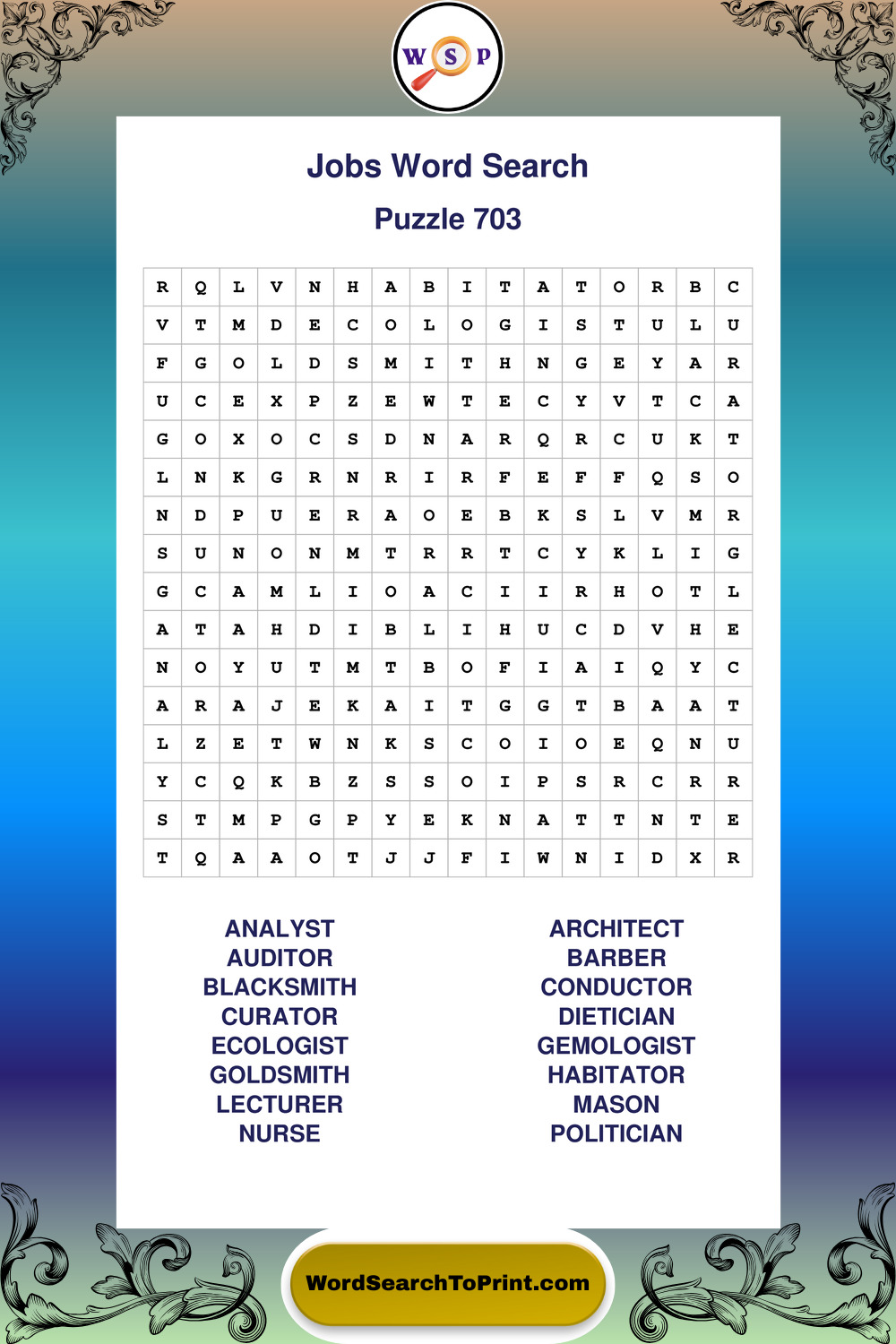 W S P

Jobs Word Search

Puzzle 703

| R | Q | L | V | N | H | A | B | I | T | A | T | O | R | B | C |
|---|---|---|---|---|---|---|---|---|---|---|---|---|---|---|---|
| V | T | M | D | E | C | O | L | O | G | I | S | T | U | L | U |
| F | G | O | L | D | S | M | I | T | H | N | G | E | Y | A | R |
| U | C | E | X | P | Z | E | W | T | E | C | Y | V | T | C | A |
| G | O | X | O | C | S | D | N | A | R | Q | R | C | U | K | T |
| L | N | K | G | R | N | R | I | R | F | E | F | F | Q | S | O |
| N | D | P | U | E | R | A | O | E | B | K | S | L | V | M | R |
| S | U | N | O | N | M | T | R | R | T | C | Y | K | L | I | G |
| G | C | A | M | L | I | O | A | C | I | I | R | H | O | T | L |
| A | T | A | H | D | I | B | L | I | H | U | C | D | V | H | E |
| N | O | Y | U | T | M | T | B | O | F | I | A | I | Q | Y | C |
| A | R | A | J | E | K | A | I | T | G | G | T | B | A | A | T |
| L | Z | E | T | W | N | K | S | C | O | I | O | E | Q | N | U |
| Y | C | Q | K | B | Z | S | S | O | I | P | S | R | C | R | R |
| S | T | M | P | G | P | Y | E | K | N | A | T | T | N | T | E |
| T | Q | A | A | O | T | J | J | F | I | W | N | I | D | X | R |

ANALYST
AUDITOR
BLACKSMITH
CURATOR
ECOLOGIST
GOLDSMITH
LECTURER
NURSE

ARCHITECT
BARBER
CONDUCTOR
DIETICIAN
GEMOLOGIST
HABITATOR
MASON
POLITICIAN

WordSearchToPrint.com